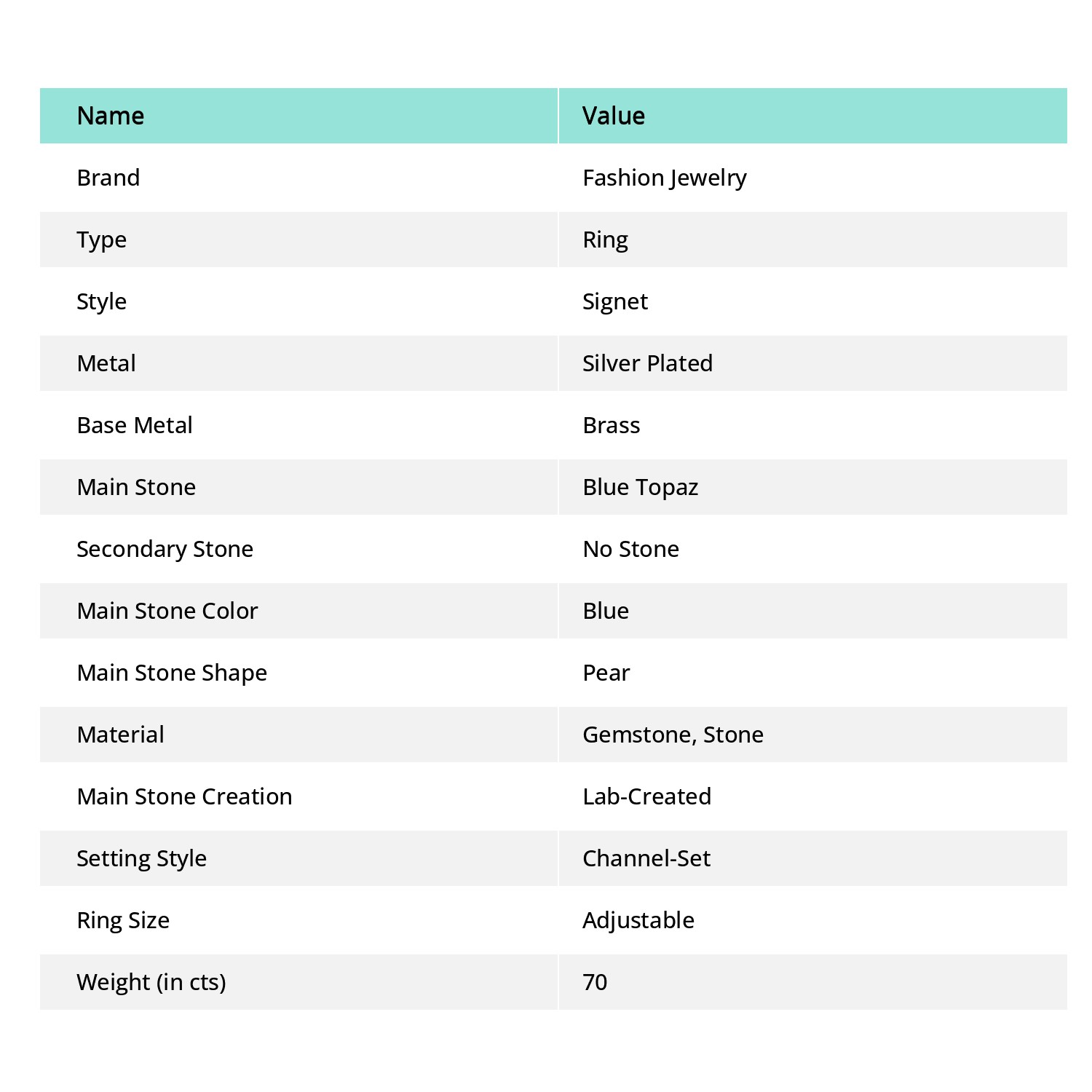 | Name | Value |
|---|---|
| Brand | Fashion Jewelry |
| Type | Ring |
| Style | Signet |
| Metal | Silver Plated |
| Base Metal | Brass |
| Main Stone | Blue Topaz |
| Secondary Stone | No Stone |
| Main Stone Color | Blue |
| Main Stone Shape | Pear |
| Material | Gemstone, Stone |
| Main Stone Creation | Lab-Created |
| Setting Style | Channel-Set |
| Ring Size | Adjustable |
| Weight (in cts) | 70 |